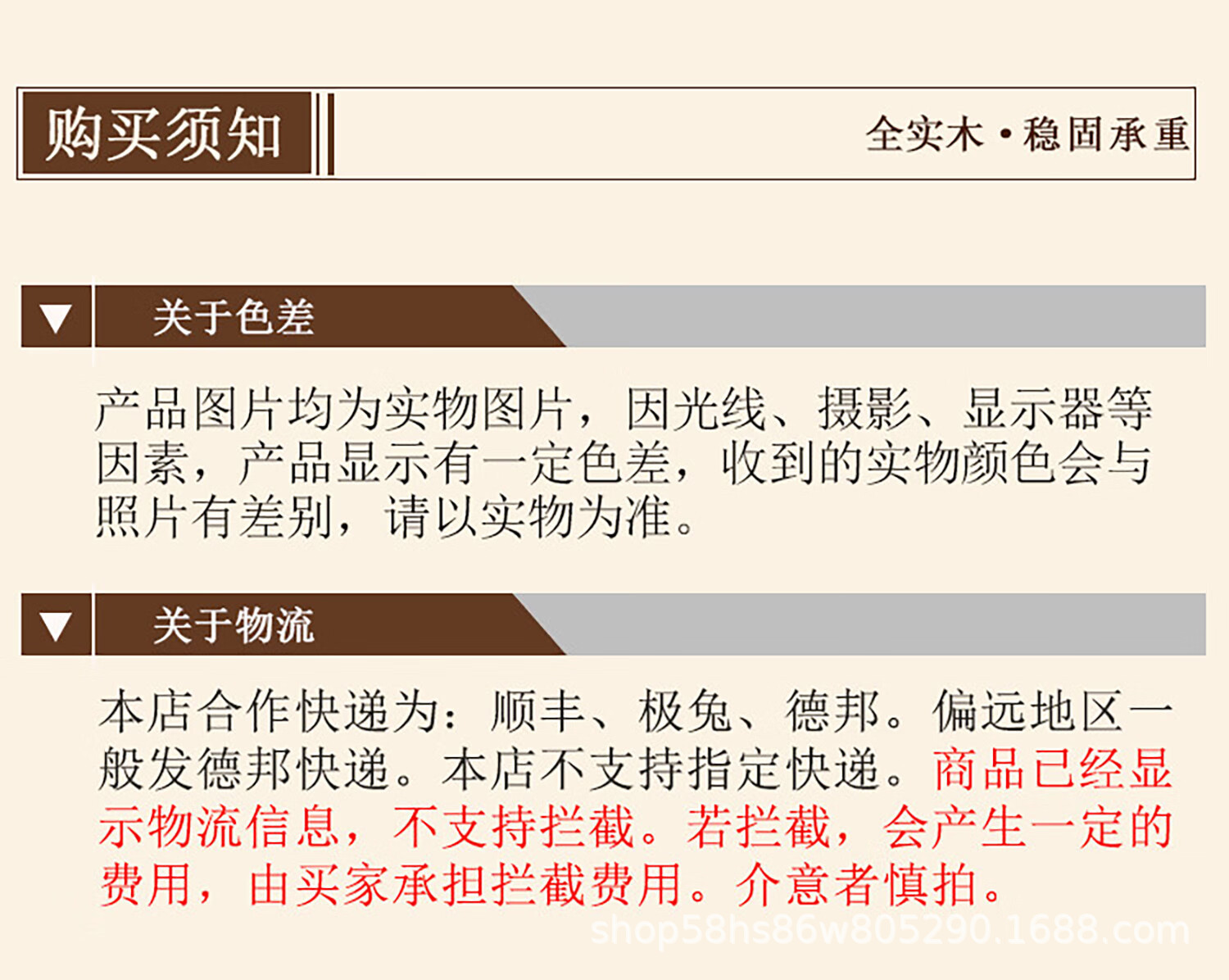 购买须知

全实木·稳固承重

▼ 关于色差

产品图片均为实物图片，因光线、摄影、显示器等因素，产品显示有一定色差，收到的实物颜色会与照片有差别，请以实物为准。

▼ 关于物流

本店合作快递为：顺丰、极兔、德邦。偏远地区一般发德邦快递。本店不支持指定快递。商品已经显示物流信息，不支持拦截。若拦截，会产生一定的费用，由买家承担拦截费用。介意者慎拍。

shop58hs86w805290.1688.com